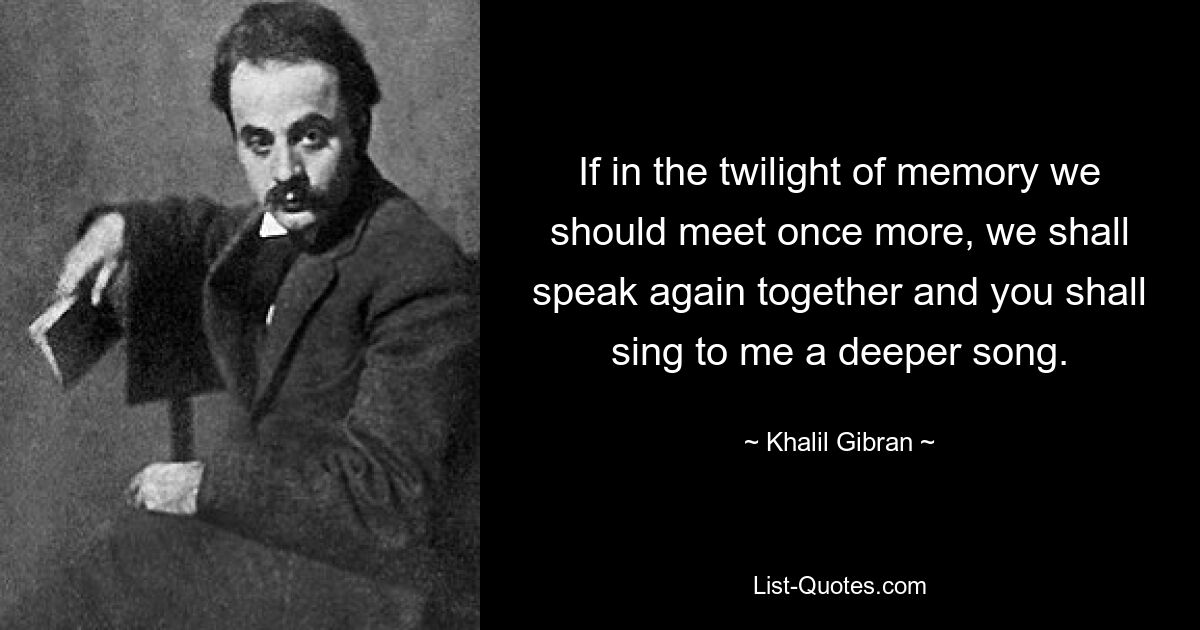 If in the twilight of memory we should meet once more, we shall speak again together and you shall sing to me a deeper song.

~ Khalil Gibran ~

List-Quotes.com